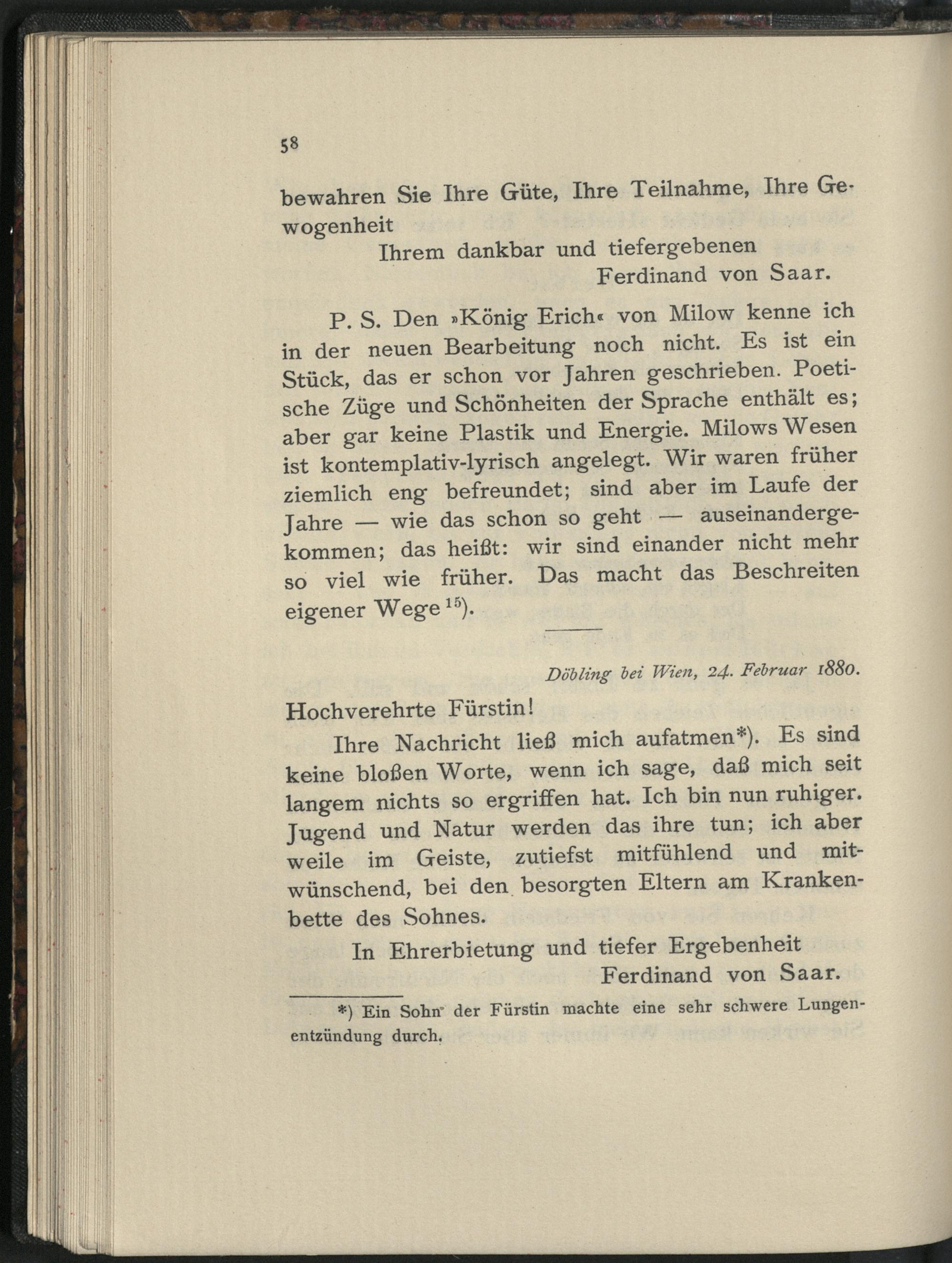 58

bewahren Sie Ihre Güte, Ihre Teilnahme, Ihre Gewogenheit

Ihrem dankbar und tiefergebenen
Ferdinand von Saar.

P. S. Den »König Erich« von Milow kenne ich in der neuen Bearbeitung noch nicht. Es ist ein Stück, das er schon vor Jahren geschrieben. Poetische Züge und Schönheiten der Sprache enthält es; aber gar keine Plastik und Energie. Milows Wesen ist kontemplativ-lyrisch angelegt. Wir waren früher ziemlich eng befreundet; sind aber im Laufe der Jahre — wie das schon so geht — auseinandergekommen; das heißt: wir sind einander nicht mehr so viel wie früher. Das macht das Beschreiten eigener Wege $^{15}$).

Döbling bei Wien, 24. Februar 1880.

Hochverehrte Fürstin!

Ihre Nachricht ließ mich aufatmen*). Es sind keine bloßen Worte, wenn ich sage, daß mich seit langem nichts so ergriffen hat. Ich bin nun ruhiger. Jugend und Natur werden das ihre tun; ich aber weile im Geiste, zutiefst mitfühlend und mitwünschend, bei den besorgten Eltern am Krankenbette des Sohnes.

In Ehrerbietung und tiefer Ergebenheit
Ferdinand von Saar.

*) Ein Sohn der Fürstin machte eine sehr schwere Lungenentzündung durch.